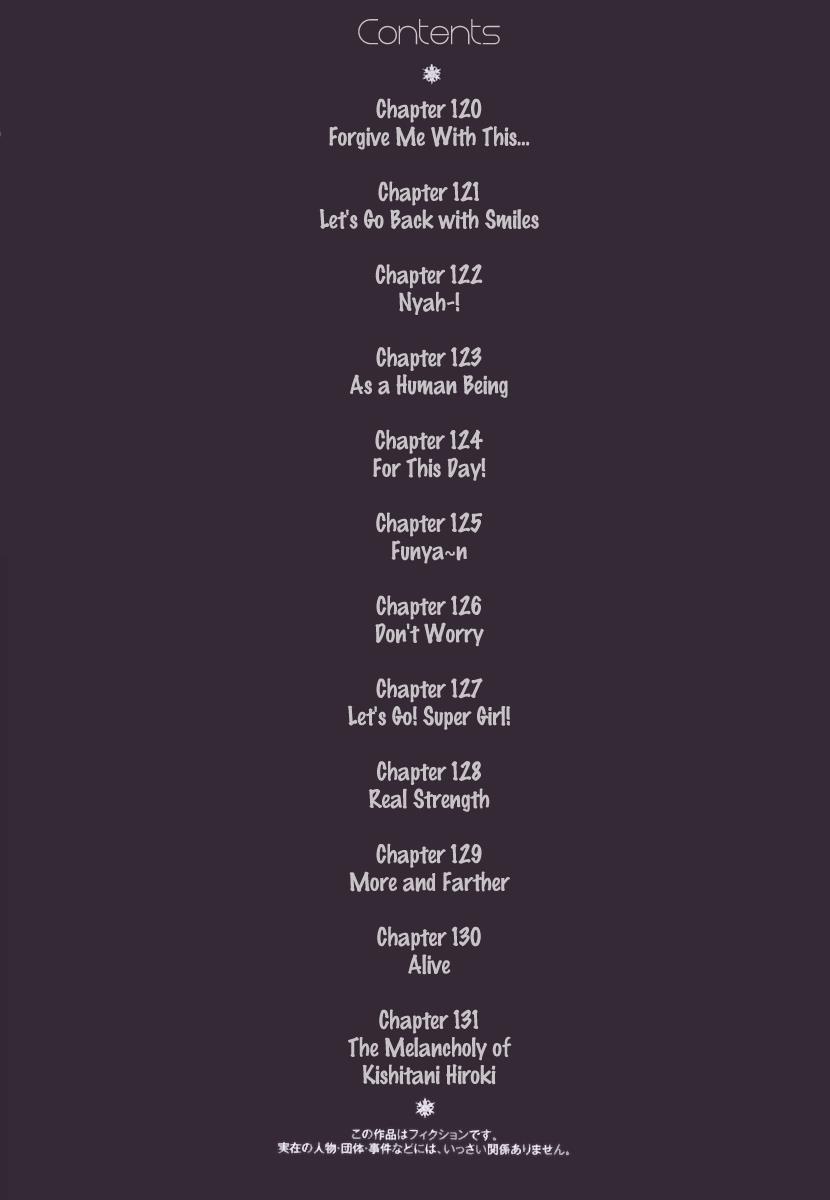 Contents

Chapter 120
Forgive Me With This...

Chapter 121
Let's Go Back with Smiles

Chapter 122
Nyah-!

Chapter 123
As a Human Being

Chapter 124
For This Day!

Chapter 125
Funya~n

Chapter 126
Don't Worry

Chapter 127
Let's Go! Super Girl!

Chapter 128
Real Strength

Chapter 129
More and Farther

Chapter 130
Alive

Chapter 131
The Melancholy of Kishitani Hiroki

この作品はフィクションです。
実在の人物・団体・事件などには、いっさい関係ありません。